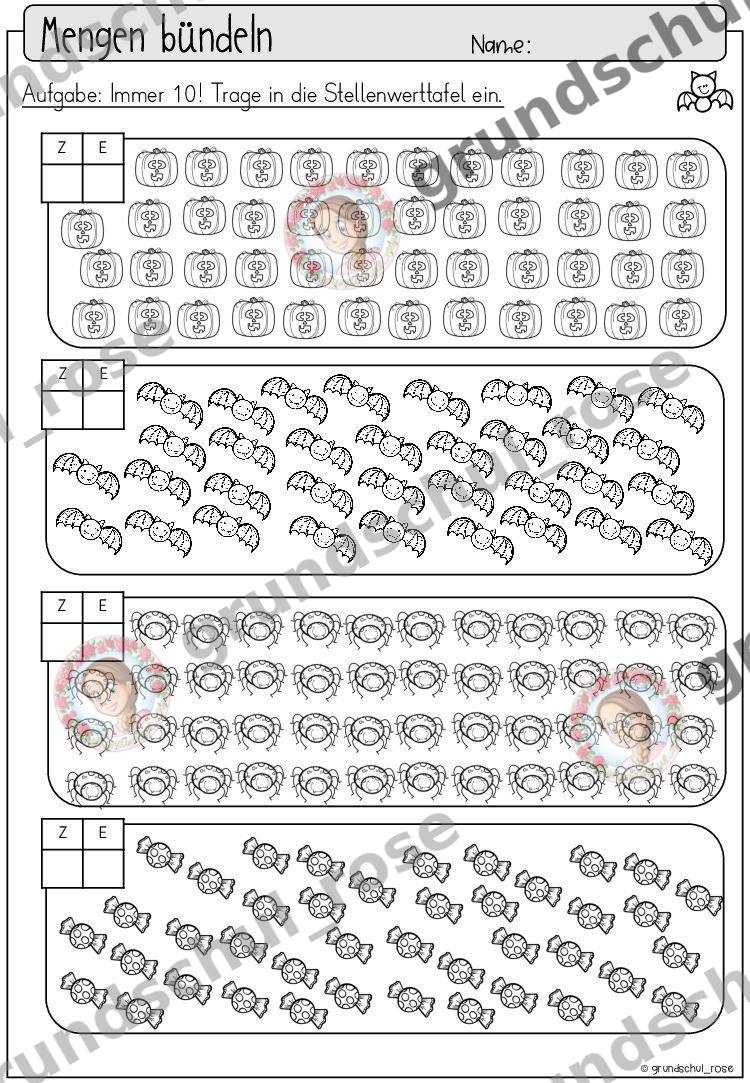 Mengen bündeln

Name:

Aufgabe: Immer 10! Trage in die Stellenwerttafel ein.

| Z | E |
|---|---|
|  |  |

| Z | E |
|---|---|
|  |  |

| Z | E |
|---|---|
|  |  |

| Z | E |
|---|---|
|  |  |

© grundschul_rose

grundschul_rose